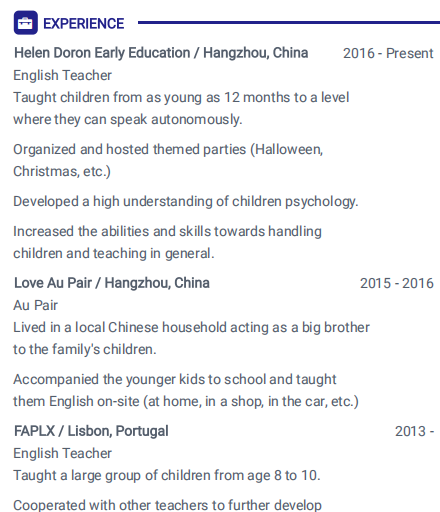 EXPERIENCE

Helen Doron Early Education / Hangzhou, China 2016 - Present
English Teacher
Taught children from as young as 12 months to a level where they can speak autonomously.

Organized and hosted themed parties (Halloween, Christmas, etc.)

Developed a high understanding of children psychology.

Increased the abilities and skills towards handling children and teaching in general.

Love Au Pair / Hangzhou, China 2015 - 2016
Au Pair
Lived in a local Chinese household acting as a big brother to the family's children.

Accompanied the younger kids to school and taught them English on-site (at home, in a shop, in the car, etc.)

FAPLX / Lisbon, Portugal 2013 -
English Teacher
Taught a large group of children from age 8 to 10.

Cooperated with other teachers to further develop